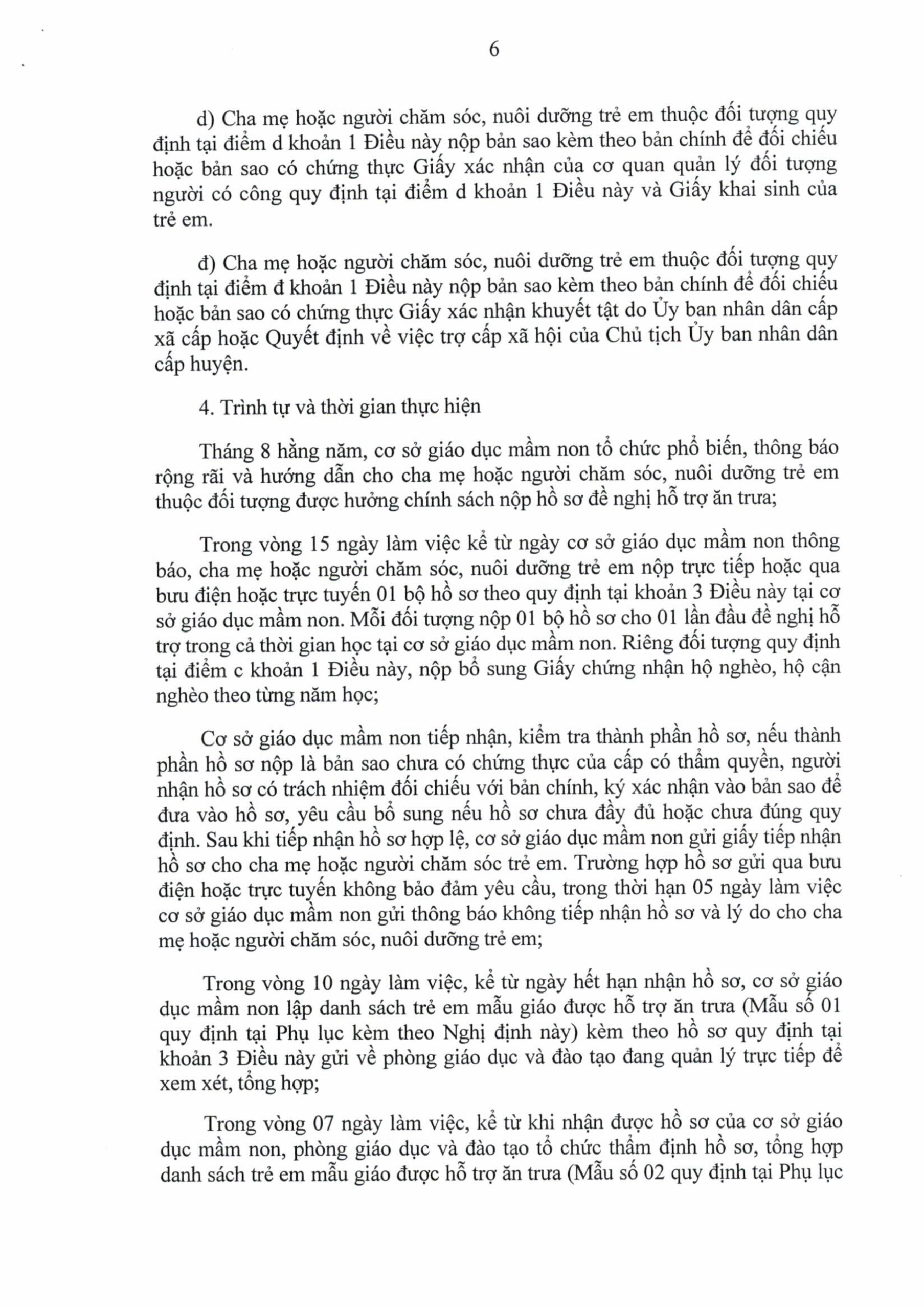 6

d) Cha mẹ hoặc người chăm sóc, nuôi dưỡng trẻ em thuộc đối tượng quy định tại điểm d khoản 1 Điều này nộp bản sao kèm theo bản chính để đối chiếu hoặc bản sao có chứng thực Giấy xác nhận của cơ quan quản lý đối tượng người có công quy định tại điểm d khoản 1 Điều này và Giấy khai sinh của trẻ em.

đ) Cha mẹ hoặc người chăm sóc, nuôi dưỡng trẻ em thuộc đối tượng quy định tại điểm đ khoản 1 Điều này nộp bản sao kèm theo bản chính để đối chiếu hoặc bản sao có chứng thực Giấy xác nhận khuyết tật do Ủy ban nhân dân cấp xã cấp hoặc Quyết định về việc trợ cấp xã hội của Chủ tịch Ủy ban nhân dân cấp huyện.

4. Trình tự và thời gian thực hiện

Tháng 8 hằng năm, cơ sở giáo dục mầm non tổ chức phổ biến, thông báo rộng rãi và hướng dẫn cho cha mẹ hoặc người chăm sóc, nuôi dưỡng trẻ em thuộc đối tượng được hưởng chính sách nộp hồ sơ đề nghị hỗ trợ ăn trưa;

Trong vòng 15 ngày làm việc kể từ ngày cơ sở giáo dục mầm non thông báo, cha mẹ hoặc người chăm sóc, nuôi dưỡng trẻ em nộp trực tiếp hoặc qua bưu điện hoặc trực tuyến 01 bộ hồ sơ theo quy định tại khoản 3 Điều này tại cơ sở giáo dục mầm non. Mỗi đối tượng nộp 01 bộ hồ sơ cho 01 lần đầu đề nghị hỗ trợ trong cả thời gian học tại cơ sở giáo dục mầm non. Riêng đối tượng quy định tại điểm c khoản 1 Điều này, nộp bổ sung Giấy chứng nhận hộ nghèo, hộ cận nghèo theo từng năm học;

Cơ sở giáo dục mầm non tiếp nhận, kiểm tra thành phần hồ sơ, nếu thành phần hồ sơ nộp là bản sao chưa có chứng thực của cấp có thẩm quyền, người nhận hồ sơ có trách nhiệm đối chiếu với bản chính, ký xác nhận vào bản sao để đưa vào hồ sơ, yêu cầu bổ sung nếu hồ sơ chưa đầy đủ hoặc chưa đúng quy định. Sau khi tiếp nhận hồ sơ hợp lệ, cơ sở giáo dục mầm non gửi giấy tiếp nhận hồ sơ cho cha mẹ hoặc người chăm sóc trẻ em. Trường hợp hồ sơ gửi qua bưu điện hoặc trực tuyến không bảo đảm yêu cầu, trong thời hạn 05 ngày làm việc cơ sở giáo dục mầm non gửi thông báo không tiếp nhận hồ sơ và lý do cho cha mẹ hoặc người chăm sóc, nuôi dưỡng trẻ em;

Trong vòng 10 ngày làm việc, kể từ ngày hết hạn nhận hồ sơ, cơ sở giáo dục mầm non lập danh sách trẻ em mẫu giáo được hỗ trợ ăn trưa (Mẫu số 01 quy định tại Phụ lục kèm theo Nghị định này) kèm theo hồ sơ quy định tại khoản 3 Điều này gửi về phòng giáo dục và đào tạo đang quản lý trực tiếp để xem xét, tổng hợp;

Trong vòng 07 ngày làm việc, kể từ khi nhận được hồ sơ của cơ sở giáo dục mầm non, phòng giáo dục và đào tạo tổ chức thẩm định hồ sơ, tổng hợp danh sách trẻ em mẫu giáo được hỗ trợ ăn trưa (Mẫu số 02 quy định tại Phụ lục